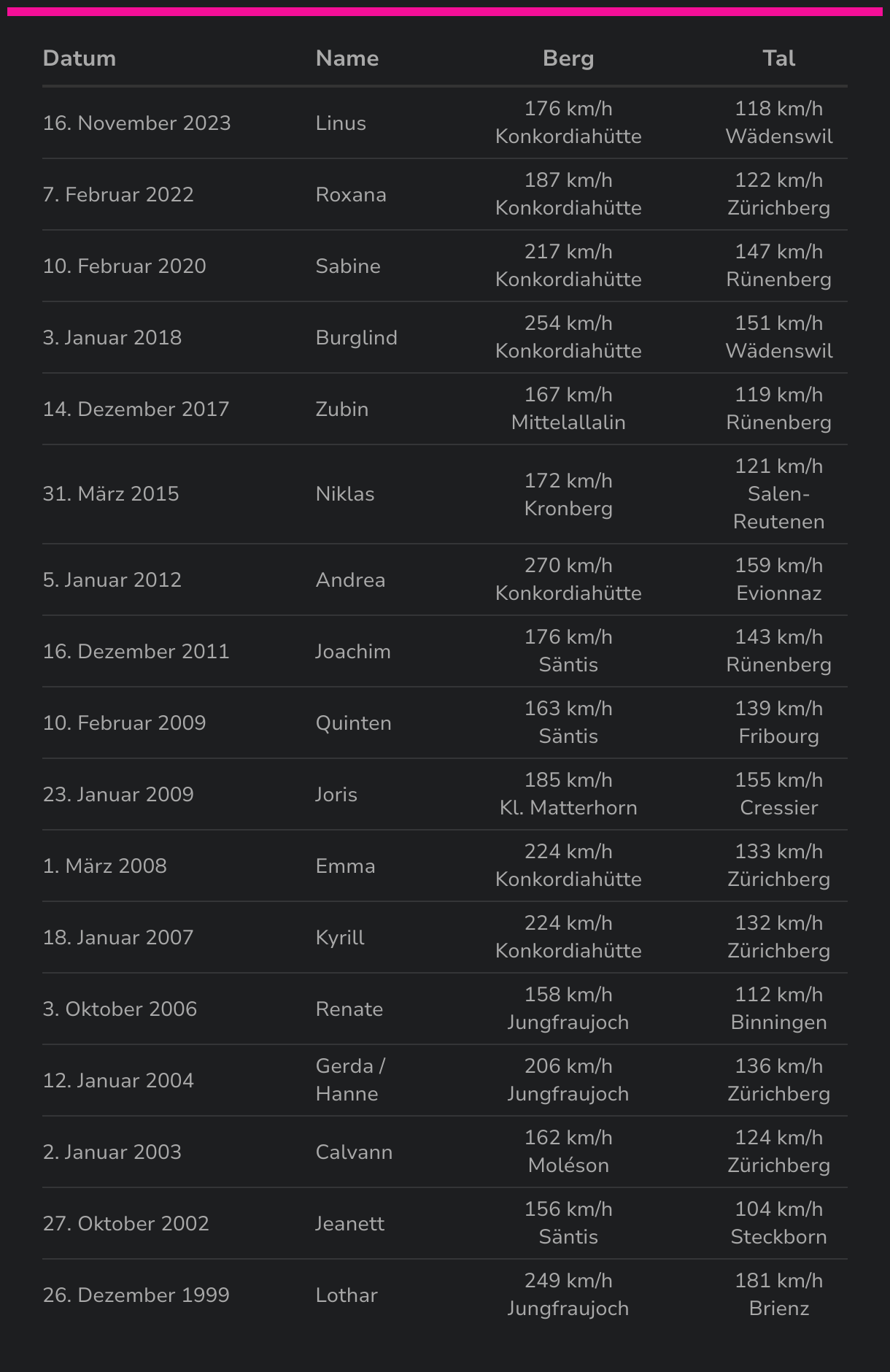 | Datum | Name | Berg | Tal |
|---|---|---|---|
| 16. November 2023 | Linus | 176 km/h Konkordiahütte | 118 km/h Wädenswil |
| 7. Februar 2022 | Roxana | 187 km/h Konkordiahütte | 122 km/h Zürichberg |
| 10. Februar 2020 | Sabine | 217 km/h Konkordiahütte | 147 km/h Rünenberg |
| 3. Januar 2018 | Burglind | 254 km/h Konkordiahütte | 151 km/h Wädenswil |
| 14. Dezember 2017 | Zubin | 167 km/h Mittelallalin | 119 km/h Rünenberg |
| 31. März 2015 | Niklas | 172 km/h Kronberg | 121 km/h Salen-Reutenen |
| 5. Januar 2012 | Andrea | 270 km/h Konkordiahütte | 159 km/h Evionnaz |
| 16. Dezember 2011 | Joachim | 176 km/h Säntis | 143 km/h Rünenberg |
| 10. Februar 2009 | Quinten | 163 km/h Säntis | 139 km/h Fribourg |
| 23. Januar 2009 | Joris | 185 km/h Kl. Matterhorn | 155 km/h Cressier |
| 1. März 2008 | Emma | 224 km/h Konkordiahütte | 133 km/h Zürichberg |
| 18. Januar 2007 | Kyrill | 224 km/h Konkordiahütte | 132 km/h Zürichberg |
| 3. Oktober 2006 | Renate | 158 km/h Jungfraujoch | 112 km/h Binningen |
| 12. Januar 2004 | Gerda / Hanne | 206 km/h Jungfraujoch | 136 km/h Zürichberg |
| 2. Januar 2003 | Calvann | 162 km/h Moléson | 124 km/h Zürichberg |
| 27. Oktober 2002 | Jeanett | 156 km/h Säntis | 104 km/h Steckborn |
| 26. Dezember 1999 | Lothar | 249 km/h Jungfraujoch | 181 km/h Brienz |